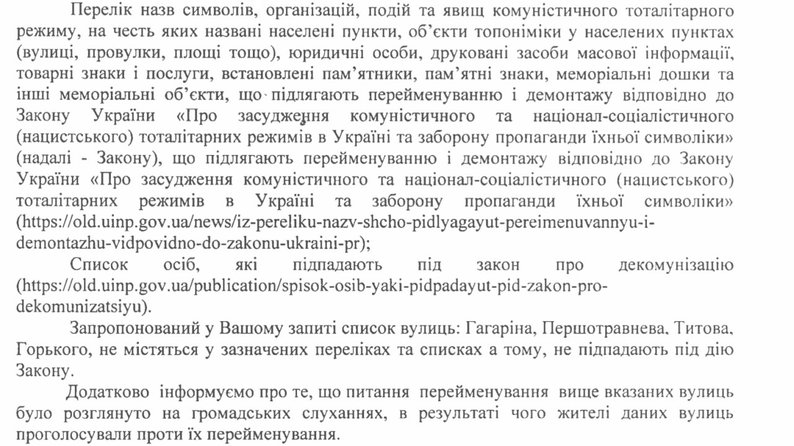 Перелік назв символів, організацій, подій та явищ комуністичного тоталітарного режиму, на честь яких названі населені пункти, об'єкти топоніміки у населених пунктах (вулиці, провулки, площі тощо), юридичні особи, друковані засоби масової інформації, товарні знаки і послуги, встановлені пам'ятники, пам'ятні знаки, меморіальні дошки та інші меморіальні об'єкти, що підлягають перейменуванню і демонтажу відповідно до Закону України «Про засудження комуністичного та націонал-соціалістичного (нацистського) тоталітарних режимів в Україні та заборону пропаганди їхньої символіки» (надалі - Закону), що підлягають перейменуванню і демонтажу відповідно до Закону України «Про засудження комуністичного та націонал-соціалістичного (нацистського) тоталітарних режимів в Україні та заборону пропаганди їхньої символіки» (https://old.uinp.gov.ua/news/iz-pereliku-nazv-shcho-pidlyagayut-pereimenuvannyu-i-demontazhu-vidpovidno-do-zakonu-ukraini-pr);

Список осіб, які підпадають під закон про декомунізацію (https://old.uinp.gov.ua/publication/spisok-osib-yaki-pidpadayut-pid-zakon-pro-dekomunizatsiyu).

Запропонований у Вашому запиті список вулиць: Гагаріна, Першотравнева, Титова, Горького, не містяться у зазначених переліках та списках а тому, не підпадають під дію Закону.

Додатково інформуємо про те, що питання перейменування вище вказаних вулиць було розглянуто на громадських слуханнях, в результаті чого жителі даних вулиць проголосували проти їх перейменування.